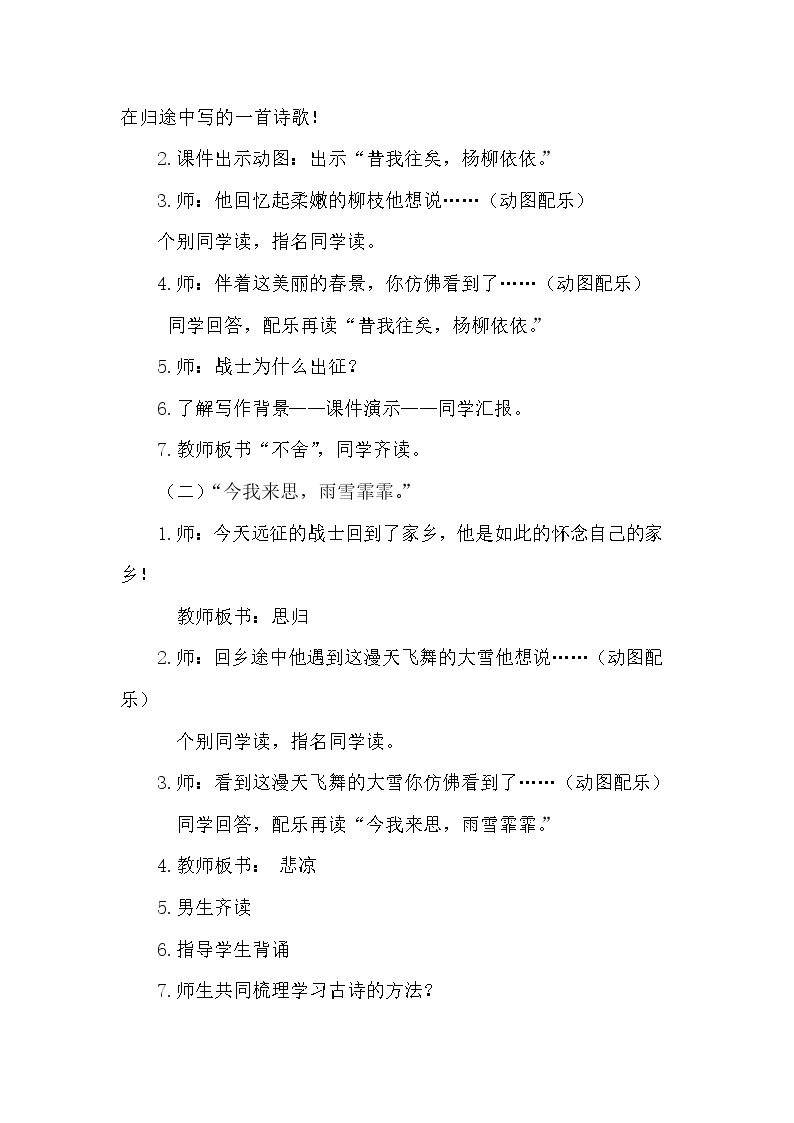 在归途中写的一首诗歌！

2.课件出示动图：出示“昔我往矣，杨柳依依。”

3.师：他回忆起柔嫩的柳枝他想说……（动图配乐）

个别同学读，指名同学读。

4.师：伴着这美丽的春景，你仿佛看到了……（动图配乐）

同学回答，配乐再读“昔我往矣，杨柳依依。”

5.师：战士为什么出征？

6.了解写作背景——课件演示——同学汇报。

7.教师板书“不舍”，同学齐读。

（二）“今我来思，雨雪霏霏。”

1.师：今天远征的战士回到了家乡，他是如此的怀念自己的家乡！

教师板书：思归

2.师：回乡途中他遇到这漫天飞舞的大雪他想说……（动图配乐）

个别同学读，指名同学读。

3.师：看到这漫天飞舞的大雪你仿佛看到了……（动图配乐）

同学回答，配乐再读“今我来思，雨雪霏霏。”

4.教师板书： 悲凉

5.男生齐读

6.指导学生背诵

7.师生共同梳理学习古诗的方法？